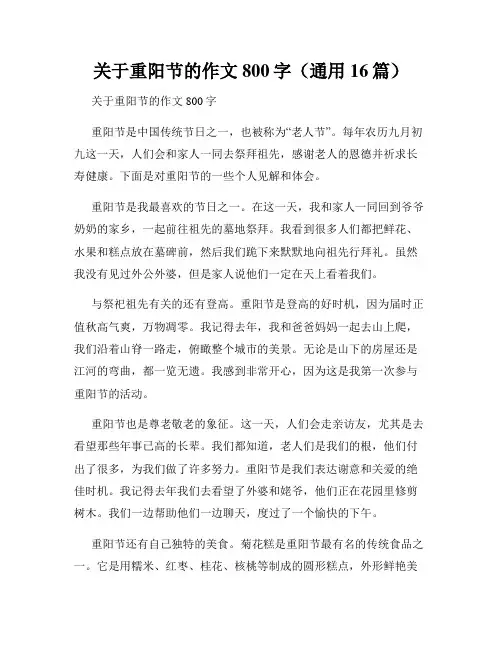 关于重阳节的作文 800 字（通用 16 篇）

关于重阳节的作文 800 字

重阳节是中国传统节日之一，也被称为“老人节”。每年农历九月初九这一天，人们会和家人一同去祭拜祖先，感谢老人的恩德并祈求长寿健康。下面是对重阳节的一些个人见解和体会。

重阳节是我最喜欢的节日之一。在这一天，我和家人一同回到爷爷奶奶的家乡，一起前往祖先的墓地祭拜。我看到很多人们都把鲜花、水果和糕点放在墓碑前，然后我们跪下来默默地向祖先行拜礼。虽然我没有见过外公外婆，但是家人说他们一定在天上看着我们。

与祭祀祖先有关的还有登高。重阳节是登高的好时机，因为届时正值秋高气爽，万物凋零。我记得去年，我和爸爸妈妈一起去山上爬，我们沿着山脊一路走，俯瞰整个城市的美景。无论是山下的房屋还是江河的弯曲，都一览无遗。我感到非常开心，因为这是我第一次参与重阳节的活动。

重阳节也是尊老敬老的象征。这一天，人们会走亲访友，尤其是去看望那些年事已高的长辈。我们都知道，老人们是我们的根，他们付出了很多，为我们做了许多努力。重阳节是我们表达谢意和关爱的绝佳时机。我记得去年我们去看望了外婆和姥爷，他们正在花园里修剪树木。我们一边帮助他们一边聊天，度过了一个愉快的下午。

重阳节还有自己独特的美食。菊花糕是重阳节最有名的传统食品之一。它是用糯米、红枣、桂花、核桃等制成的圆形糕点，外形鲜艳美